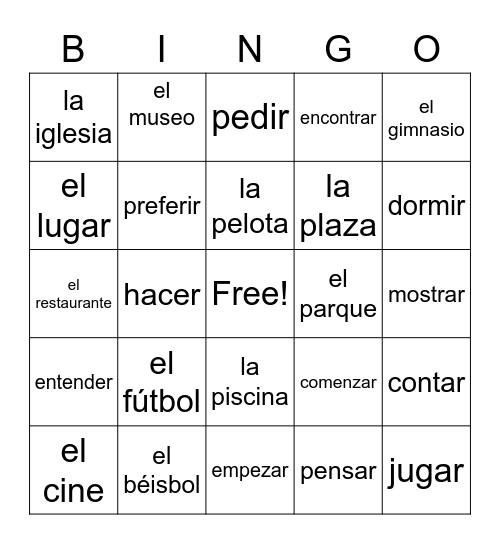 | B | I | N | G | O |
|---|---|---|---|---|
| la iglesia | el museo | pedir | encontrar | el gimnasio |
| el lugar | preferir | la pelota | la plaza | dormir |
| el restaurante | hacer | Free! | el parque | mostrar |
| entender | el fútbol | la piscina | comenzar | contar |
| el cine | el béisbol | empezar | pensar | jugar |